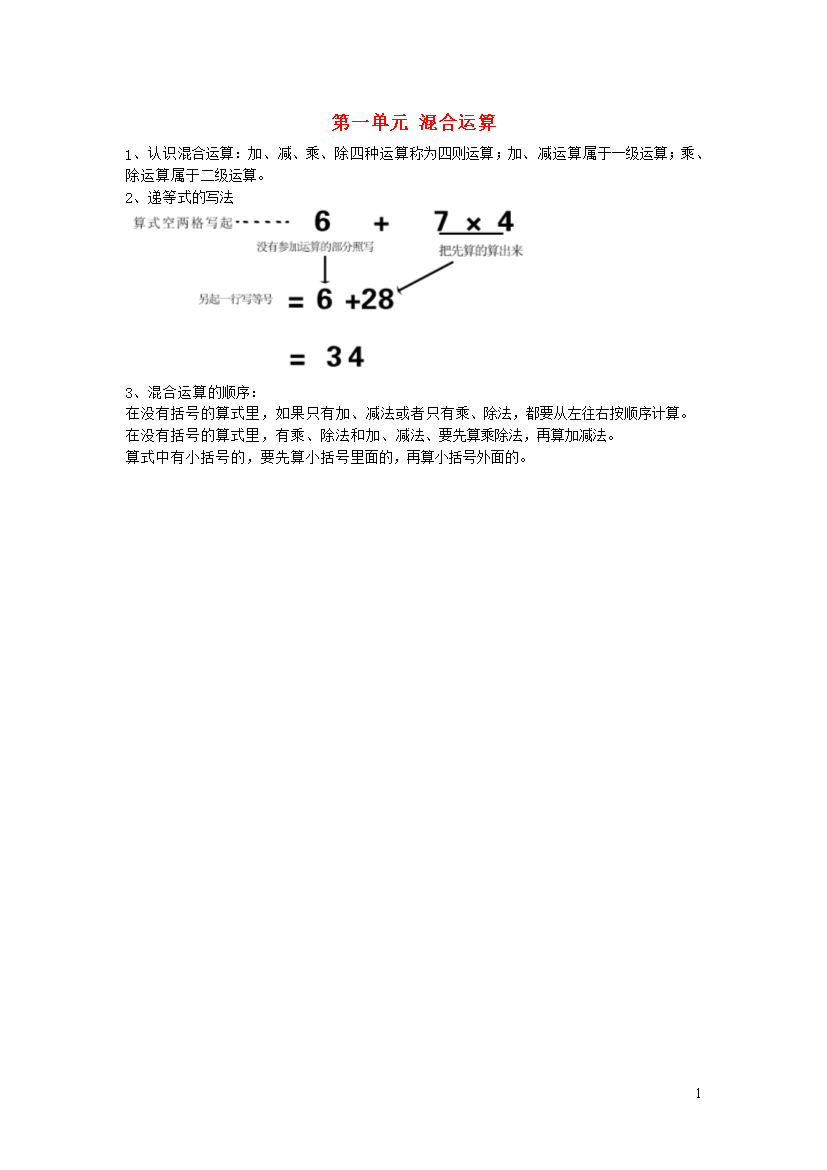 第一单元 混合运算

1、认识混合运算：加、减、乘、除四种运算称为四则运算；加、减运算属于一级运算；乘、除运算属于二级运算。

2、递等式的写法

算式空两格写起 $6 + 7 \times 4$

没有参加运算的部分照写

把先算的算出来

另起一行写等号 $= 6 + 28$

$= 34$

3、混合运算的顺序：

在没有括号的算式里，如果只有加、减法或者只有乘、除法，都要从左往右按顺序计算。

在没有括号的算式里，有乘、除法和加、减法、要先算乘除法，再算加减法。

算式中有小括号的，要先算小括号里面的，再算小括号外面的。

1